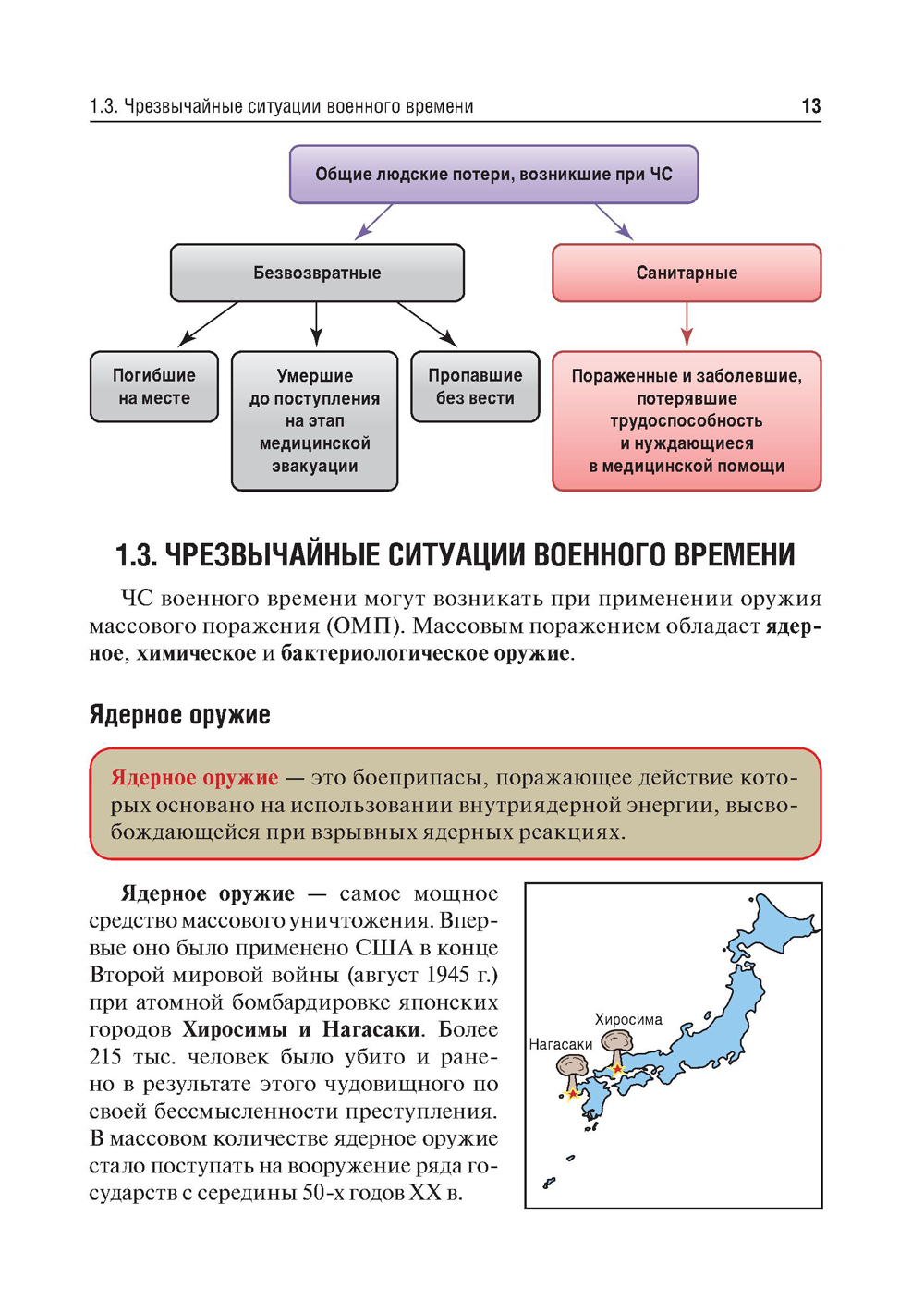 1.3. Чрезвычайные ситуации военного времени 13

Общие людские потери, возникшие при ЧС

Безвозвратные

Санитарные

Погибшие на месте

Умершие до поступления на этап медицинской эвакуации

Пропавшие без вести

Пораженные и заболевшие, потерявшие трудоспособность и нуждающиеся в медицинской помощи

1.3. ЧРЕЗВЫЧАЙНЫЕ СИТУАЦИИ ВОЕННОГО ВРЕМЕНИ

ЧС военного времени могут возникать при применении оружия массового поражения (ОМП). Массовым поражением обладает ядерное, химическое и бактериологическое оружие.

Ядерное оружие

Ядерное оружие — это боеприпасы, поражающее действие которых основано на использовании внутриядерной энергии, высвобождающейся при взрывных ядерных реакциях.

Ядерное оружие — самое мощное средство массового уничтожения. Впервые оно было применено США в конце Второй мировой войны (август 1945 г.) при атомной бомбардировке японских городов Хиросимы и Нагасаки. Более 215 тыс. человек было убито и ранено в результате этого чудовищного по своей бессмысленности преступления. В массовом количестве ядерное оружие стало поступать на вооружение ряда государств с середины 50-х годов XX в.

Хиросима
Нагасаки